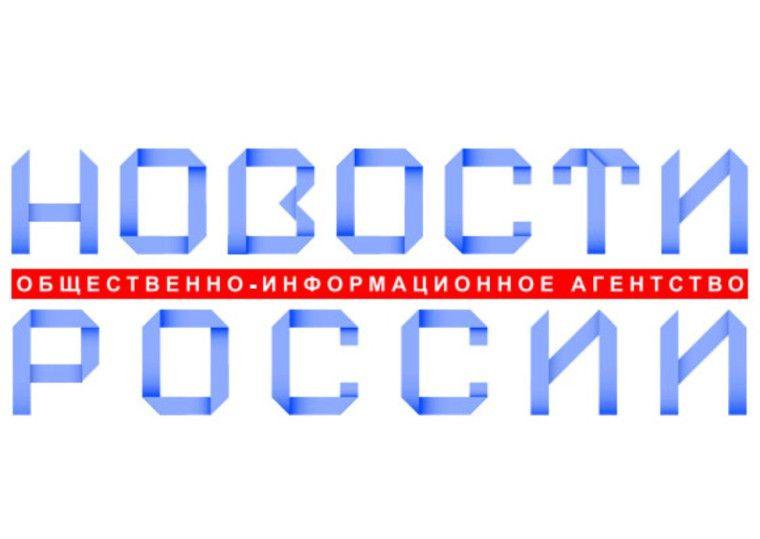 НОВОСТИ
ОБЩЕСТВЕННО-ИНФОРМАЦИОННОЕ АГЕНТСТВО
РОССИИ